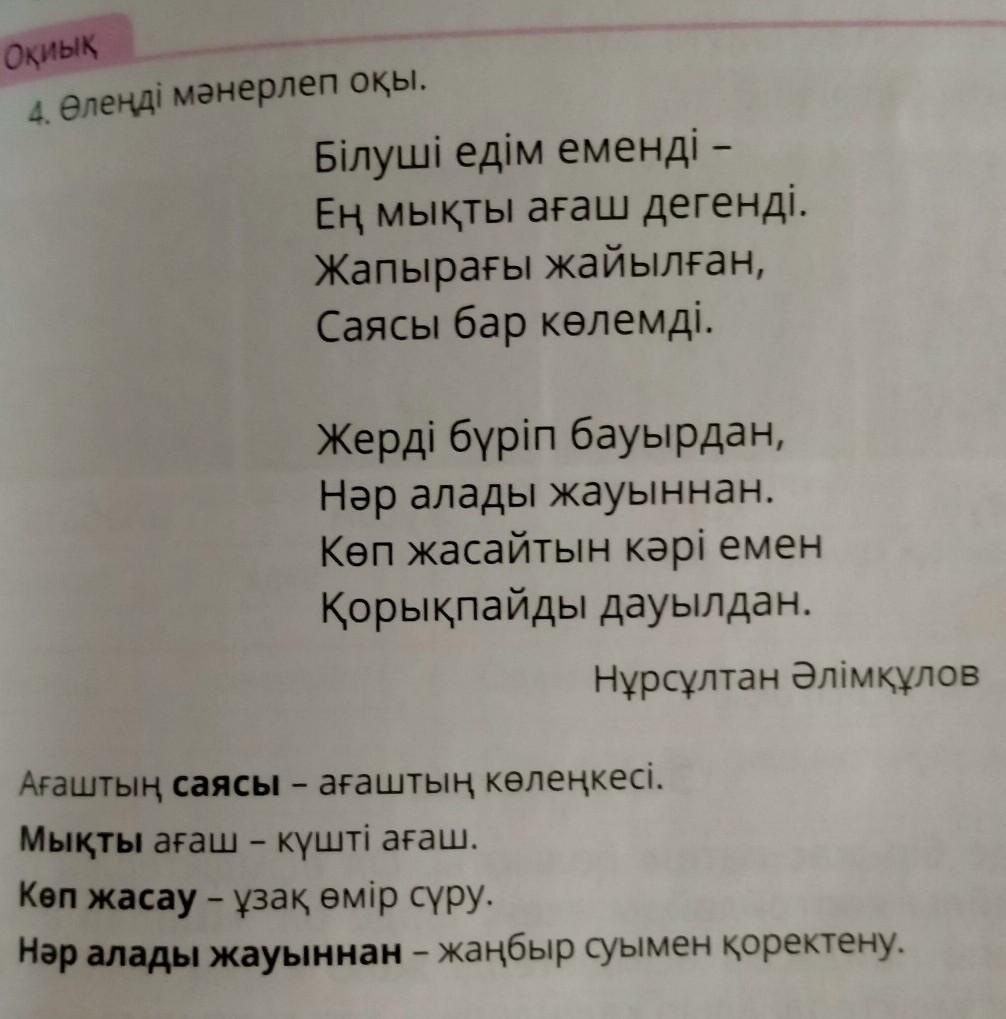 Оқиық

4. Өлеңді мәнерлеп оқы.

Білуші едім еменді –
Ең мықты ағаш дегенді.
Жапырағы жайылған,
Саясы бар көлемді.

Жерді бүріп бауырдан,
Нәр алады жауыннан.
Көп жасайтын кәрі емен
Қорықпайды дауылдан.

Нұрсұлтан Әлімқұлов

Ағаштың саясы – ағаштың көлеңкесі.
Мықты ағаш – күшті ағаш.
Көп жасау – ұзақ өмір сүру.
Нәр алады жауыннан – жаңбыр суымен қоректену.